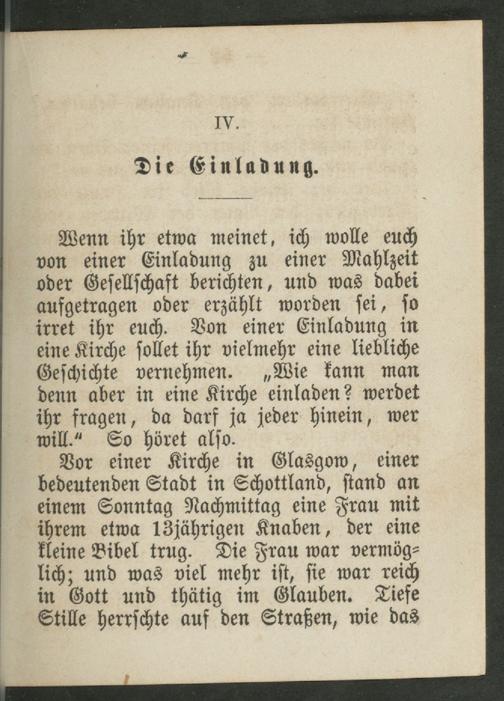 IV.

Die Einladung.

Wenn ihr etwa meinet, ich wolle euch von einer Einladung zu einer Mahlzeit oder Gesellschaft berichten, und was dabei aufgetragen oder erzählt worden sei, so irret ihr euch. Von einer Einladung in eine Kirche sollet ihr vielmehr eine liebliche Geschichte vernehmen. „Wie kann man denn aber in eine Kirche einladen? werdet ihr fragen, da darf ja jeder hinein, wer will.“ So höret also.

Vor einer Kirche in Glasgow, einer bedeutenden Stadt in Schottland, stand an einem Sonntag Nachmittag eine Frau mit ihrem etwa 13jährigen Knaben, der eine kleine Bibel trug. Die Frau war vermöglich; und was viel mehr ist, sie war reich in Gott und thätig im Glauben. Tiefe Stille herrschte auf den Straßen, wie das